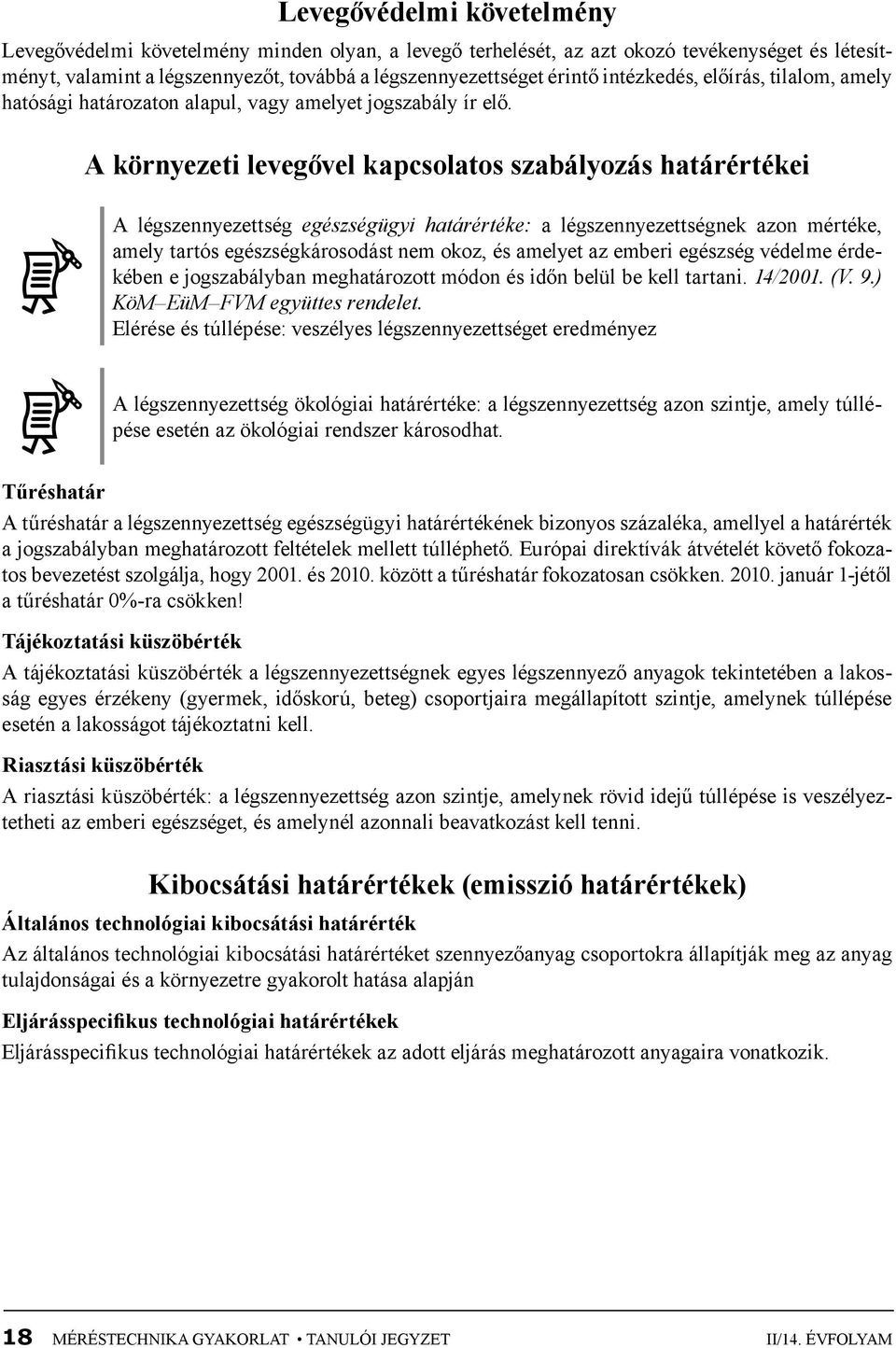 Levegővédelmi követelmény

Levegővédelmi követelmény minden olyan, a levegő terhelését, az azt okozó tevékenységet és létesítményt, valamint a légszennyezőt, továbbá a légszennyezettséget érintő intézkedés, előírás, tilalom, amely hatósági határozaton alapul, vagy amelyet jogszabály ír elő.

A környezeti levegővel kapcsolatos szabályozás határértékei

A légszennyezettség egészségügyi határértéke: a légszennyezettségnek azon mértéke, amely tartós egészségkárosodást nem okoz, és amelyet az emberi egészség védelme érdekében e jogszabályban meghatározott módon és időn belül be kell tartani. 14/2001. (V. 9.) KöM–EüM–FVM együttes rendelet.
Elérése és túllépése: veszélyes légszennyezettséget eredményez

A légszennyezettség ökológiai határértéke: a légszennyezettség azon szintje, amely túllépése esetén az ökológiai rendszer károsodhat.

Tűréshatár
A tűréshatár a légszennyezettség egészségügyi határértékének bizonyos százaléka, amellyel a határérték a jogszabályban meghatározott feltételek mellett túlléphető. Európai direktívák átvételét követő fokozatos bevezetést szolgálja, hogy 2001. és 2010. között a tűréshatár fokozatosan csökken. 2010. január 1-jétől a tűréshatár 0%-ra csökken!

Tájékoztatási küszöbérték
A tájékoztatási küszöbérték a légszennyezettségnek egyes légszennyező anyagok tekintetében a lakosság egyes érzékeny (gyermek, időskorú, beteg) csoportjaira megállapított szintje, amelynek túllépése esetén a lakosságot tájékoztatni kell.

Riasztási küszöbérték
A riasztási küszöbérték: a légszennyezettség azon szintje, amelynek rövid idejű túllépése is veszélyeztetheti az emberi egészséget, és amelynél azonnali beavatkozást kell tenni.

Kibocsátási határértékek (emisszió határértékek)

Általános technológiai kibocsátási határérték
Az általános technológiai kibocsátási határértéket szennyezőanyag csoportokra állapítják meg az anyag tulajdonságai és a környezetre gyakorolt hatása alapján

Eljárásspecifikus technológiai határértékek
Eljárásspecifikus technológiai határértékek az adott eljárás meghatározott anyagaira vonatkozik.

18 MÉRÉSTECHNIKA GYAKORLAT • TANULÓI JEGYZET II/14. ÉVFOLYAM